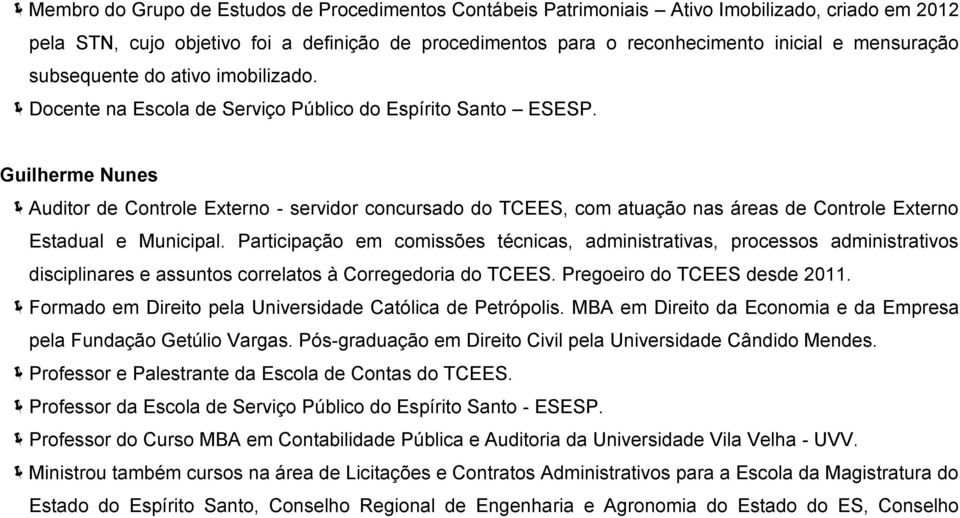 Membro do Grupo de Estudos de Procedimentos Contábeis Patrimoniais – Ativo Imobilizado, criado em 2012 pela STN, cujo objetivo foi a definição de procedimentos para o reconhecimento inicial e mensuração subsequente do ativo imobilizado.

Docente na Escola de Serviço Público do Espírito Santo – ESESP.

Guilherme Nunes

Auditor de Controle Externo - servidor concursado do TCEES, com atuação nas áreas de Controle Externo Estadual e Municipal. Participação em comissões técnicas, administrativas, processos administrativos disciplinares e assuntos correlatos à Corregedoria do TCEES. Pregoeiro do TCEES desde 2011.

Formado em Direito pela Universidade Católica de Petrópolis. MBA em Direito da Economia e da Empresa pela Fundação Getúlio Vargas. Pós-graduação em Direito Civil pela Universidade Cândido Mendes.

Professor e Palestrante da Escola de Contas do TCEES.

Professor da Escola de Serviço Público do Espírito Santo - ESESP.

Professor do Curso MBA em Contabilidade Pública e Auditoria da Universidade Vila Velha - UVV.

Ministrou também cursos na área de Licitações e Contratos Administrativos para a Escola da Magistratura do Estado do Espírito Santo, Conselho Regional de Engenharia e Agronomia do Estado do ES, Conselho